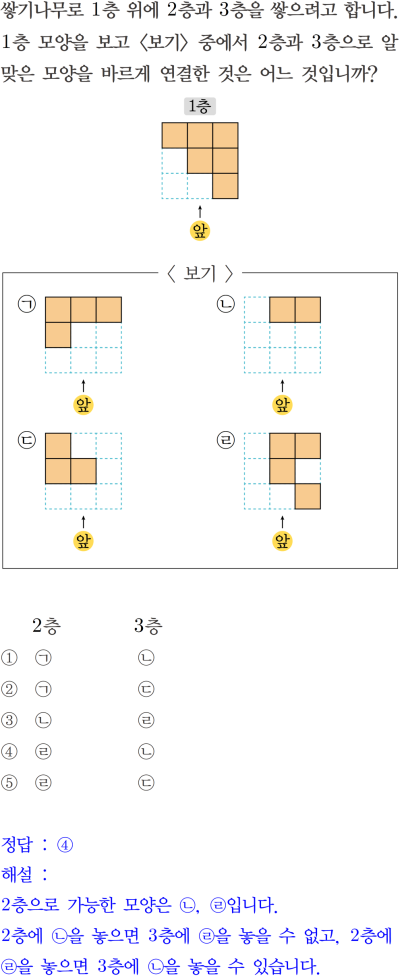 쌓기나무로 1층 위에 2층과 3층을 쌓으려고 합니다. 1층 모양을 보고 〈보기〉 중에서 2층과 3층으로 알맞은 모양을 바르게 연결한 것은 어느 것입니까?

1층

앞

〈 보기 〉

㉠

앞

㉡

앞

㉢

앞

㉣

앞

| | 2층 | 3층 |
|---|---|---|
| ① | ㉠ | ㉡ |
| ② | ㉠ | ㉢ |
| ③ | ㉡ | ㉣ |
| ④ | ㉣ | ㉡ |
| ⑤ | ㉣ | ㉢ |

정답 : ④
해설 :
2층으로 가능한 모양은 ㉡, ㉣입니다.
2층에 ㉡을 놓으면 3층에 ㉣을 놓을 수 없고, 2층에 ㉣을 놓으면 3층에 ㉡을 놓을 수 있습니다.